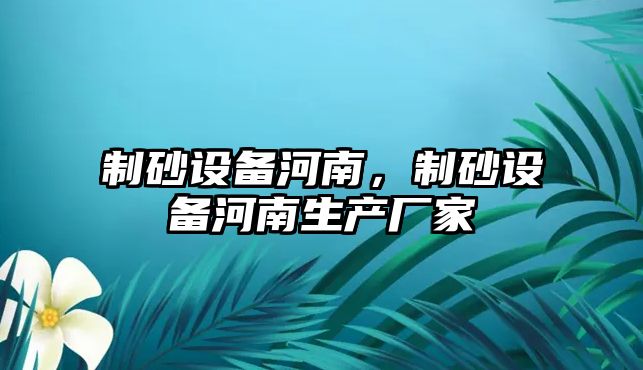 制砂设备河南，制砂设备河南生产厂家